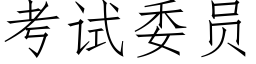 考试委员